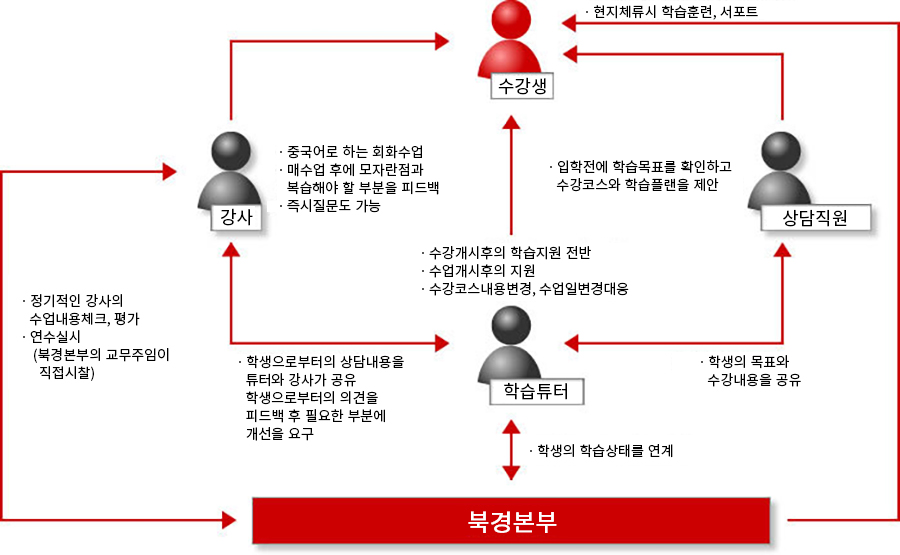 · 현지체류시 학습훈련, 서포트

수강생

· 중국어로 하는 회화수업
· 매수업 후에 모자란점과 복습해야 할 부분을 피드백
· 즉시질문도 가능

강사

· 입학전에 학습목표를 확인하고 수강코스와 학습플랜을 제안

상담직원

· 수강개시후의 학습지원 전반
· 수업개시후의 지원
· 수강코스내용변경, 수업일변경대응

· 정기적인 강사의 수업내용체크, 평가
· 연수실시 (북경본부의 교무주임이 직접시찰)

· 학생으로부터의 상담내용을 튜터와 강사가 공유
학생으로부터의 의견을 피드백 후 필요한 부분에 개선을 요구

학습튜터

· 학생의 목표와 수강내용을 공유

· 학생의 학습상태를 연계

북경본부